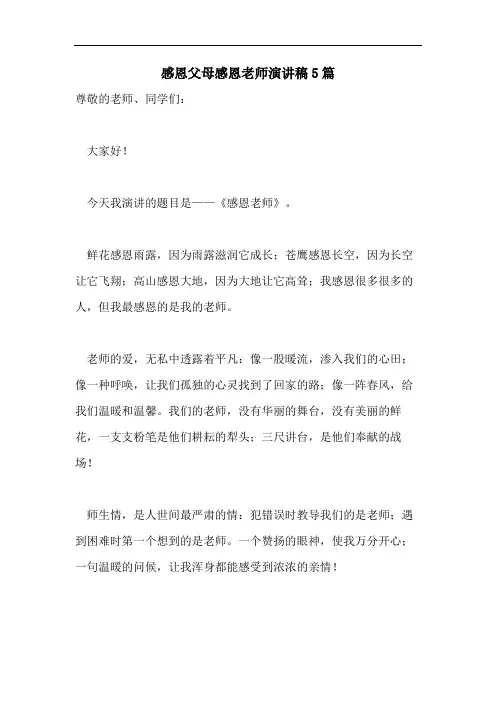 感恩父母感恩老师演讲稿5篇

尊敬的老师、同学们：

大家好！

今天我演讲的题目是——《感恩老师》。

鲜花感恩雨露，因为雨露滋润它成长；苍鹰感恩长空，因为长空让它飞翔；高山感恩大地，因为大地让它高耸；我感恩很多很多的人，但我最感恩的是我的老师。

老师的爱，无私中透露着平凡：像一股暖流，渗入我们的心田；像一种呼唤，让我们孤独的心灵找到了回家的路；像一阵春风，给我们温暖和温馨。我们的老师，没有华丽的舞台，没有美丽的鲜花，一支支粉笔是他们耕耘的犁头；三尺讲台，是他们奉献的战场！

师生情，是人世间最严肃的情：犯错误时教导我们的是老师；遇到困难时第一个想到的是老师。一个赞扬的眼神，使我万分开心；一句温暖的问候，让我浑身都能感受到浓浓的亲情！